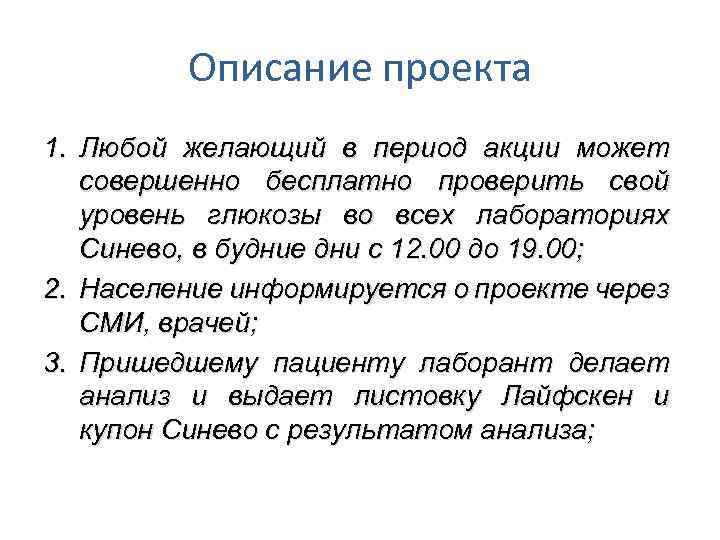 Описание проекта

1. Любой желающий в период акции может совершенно бесплатно проверить свой уровень глюкозы во всех лабораториях Синево, в будние дни с 12.00 до 19.00;
2. Население информируется о проекте через СМИ, врачей;
3. Пришедшему пациенту лаборант делает анализ и выдает листовку Лайфскен и купон Синево с результатом анализа;